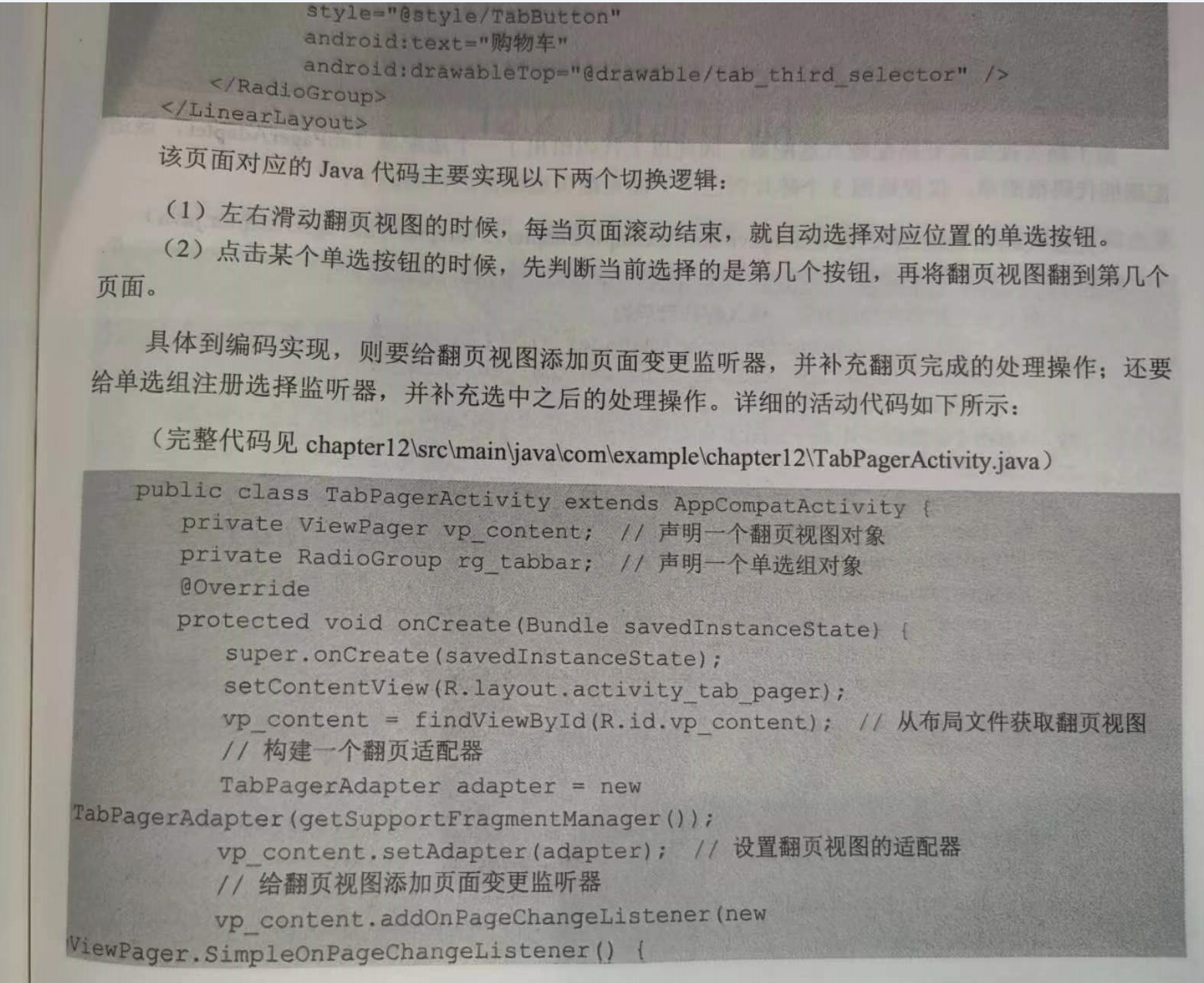 style="@style/TabButton"
android:text="购物车"
android:drawableTop="@drawable/tab_third_selector" />
</RadioGroup>
</LinearLayout>

该页面对应的Java代码主要实现以下两个切换逻辑：

（1）左右滑动翻页视图的时候，每当页面滚动结束，就自动选择对应位置的单选按钮。

（2）点击某个单选按钮的时候，先判断当前选择的是第几个按钮，再将翻页视图翻到第几个页面。

具体到编码实现，则要给翻页视图添加页面变更监听器，并补充翻页完成的处理操作；还要给单选组注册选择监听器，并补充选中之后的处理操作。详细的活动代码如下所示：

（完整代码见chapter12\src\main\java\com\example\chapter12\TabPagerActivity.java）

public class TabPagerActivity extends AppCompatActivity {
private ViewPager vp_content; // 声明一个翻页视图对象
private RadioGroup rg_tabbar; // 声明一个单选组对象
@Override
protected void onCreate(Bundle savedInstanceState) {
super.onCreate(savedInstanceState);
setContentView(R.layout.activity_tab_pager);
vp_content = findViewById(R.id.vp_content); // 从布局文件获取翻页视图
// 构建一个翻页适配器
TabPagerAdapter adapter = new
TabPagerAdapter(getSupportFragmentManager());
vp_content.setAdapter(adapter); // 设置翻页视图的适配器
// 给翻页视图添加页面变更监听器
vp_content.addOnPageChangeListener(new
ViewPager.SimpleOnPageChangeListener() {